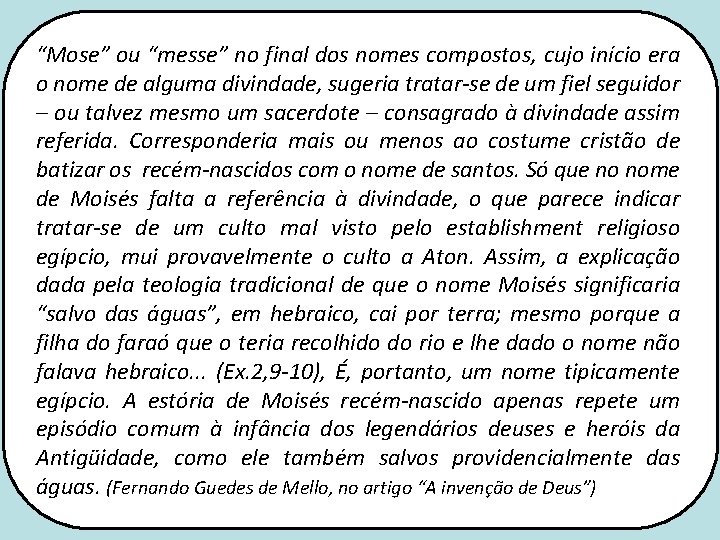 “Mose” ou “messe” no final dos nomes compostos, cujo início era o nome de alguma divindade, sugeria tratar-se de um fiel seguidor – ou talvez mesmo um sacerdote – consagrado à divindade assim referida. Corresponderia mais ou menos ao costume cristão de batizar os recém-nascidos com o nome de santos. Só que no nome de Moisés falta a referência à divindade, o que parece indicar tratar-se de um culto mal visto pelo establishment religioso egípcio, mui provavelmente o culto a Aton. Assim, a explicação dada pela teologia tradicional de que o nome Moisés significaria “salvo das águas”, em hebraico, cai por terra; mesmo porque a filha do faraó que o teria recolhido do rio e lhe dado o nome não falava hebraico... (Ex.2,9-10), É, portanto, um nome tipicamente egípcio. A estória de Moisés recém-nascido apenas repete um episódio comum à infância dos legendários deuses e heróis da Antigüidade, como ele também salvos providencialmente das águas. (Fernando Guedes de Mello, no artigo “A invenção de Deus”)